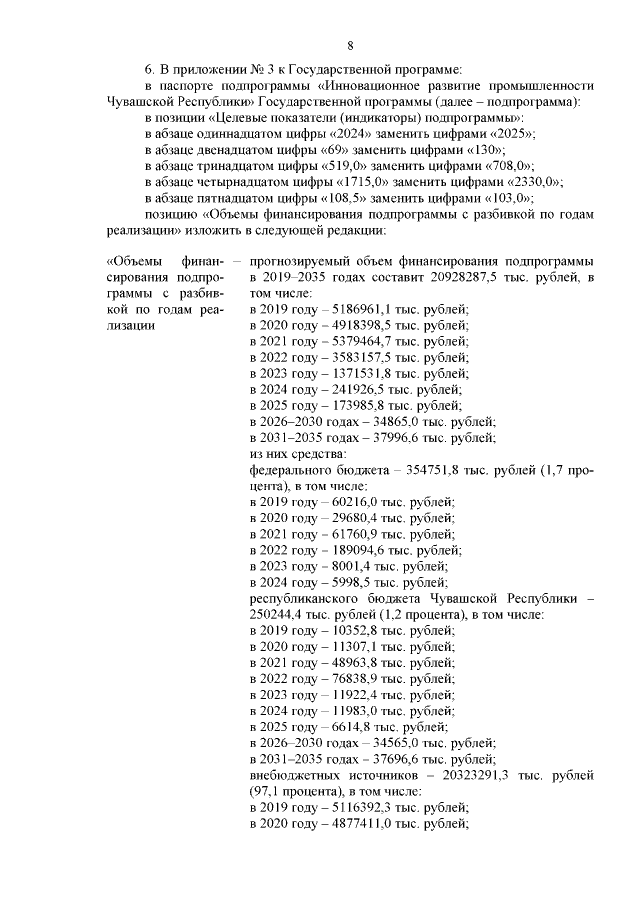 8

6. В приложении № 3 к Государственной программе:

в паспорте подпрограммы «Инновационное развитие промышленности Чувашской Республики» Государственной программы (далее – подпрограмма):

в позиции «Целевые показатели (индикаторы) подпрограммы»:

в абзаце одиннадцатом цифры «2024» заменить цифрами «2025»;

в абзаце двенадцатом цифры «69» заменить цифрами «130»;

в абзаце тринадцатом цифры «519,0» заменить цифрами «708,0»;

в абзаце четырнадцатом цифры «1715,0» заменить цифрами «2330,0»;

в абзаце пятнадцатом цифры «108,5» заменить цифрами «103,0»;

позицию «Объемы финансирования подпрограммы с разбивкой по годам реализации» изложить в следующей редакции:

«Объемы финансирования подпрограммы с разбивкой по годам реализации

– прогнозируемый объем финансирования подпрограммы в 2019–2035 годах составит 20928287,5 тыс. рублей, в том числе:
в 2019 году – 5186961,1 тыс. рублей;
в 2020 году – 4918398,5 тыс. рублей;
в 2021 году – 5379464,7 тыс. рублей;
в 2022 году – 3583157,5 тыс. рублей;
в 2023 году – 1371531,8 тыс. рублей;
в 2024 году – 241926,5 тыс. рублей;
в 2025 году – 173985,8 тыс. рублей;
в 2026–2030 годах – 34865,0 тыс. рублей;
в 2031–2035 годах – 37996,6 тыс. рублей;
из них средства:
федерального бюджета – 354751,8 тыс. рублей (1,7 процента), в том числе:
в 2019 году – 60216,0 тыс. рублей;
в 2020 году – 29680,4 тыс. рублей;
в 2021 году – 61760,9 тыс. рублей;
в 2022 году – 189094,6 тыс. рублей;
в 2023 году – 8001,4 тыс. рублей;
в 2024 году – 5998,5 тыс. рублей;
республиканского бюджета Чувашской Республики – 250244,4 тыс. рублей (1,2 процента), в том числе:
в 2019 году – 10352,8 тыс. рублей;
в 2020 году – 11307,1 тыс. рублей;
в 2021 году – 48963,8 тыс. рублей;
в 2022 году – 76838,9 тыс. рублей;
в 2023 году – 11922,4 тыс. рублей;
в 2024 году – 11983,0 тыс. рублей;
в 2025 году – 6614,8 тыс. рублей;
в 2026–2030 годах – 34565,0 тыс. рублей;
в 2031–2035 годах – 37696,6 тыс. рублей;
внебюджетных источников – 20323291,3 тыс. рублей (97,1 процента), в том числе:
в 2019 году – 5116392,3 тыс. рублей;
в 2020 году – 4877411,0 тыс. рублей;